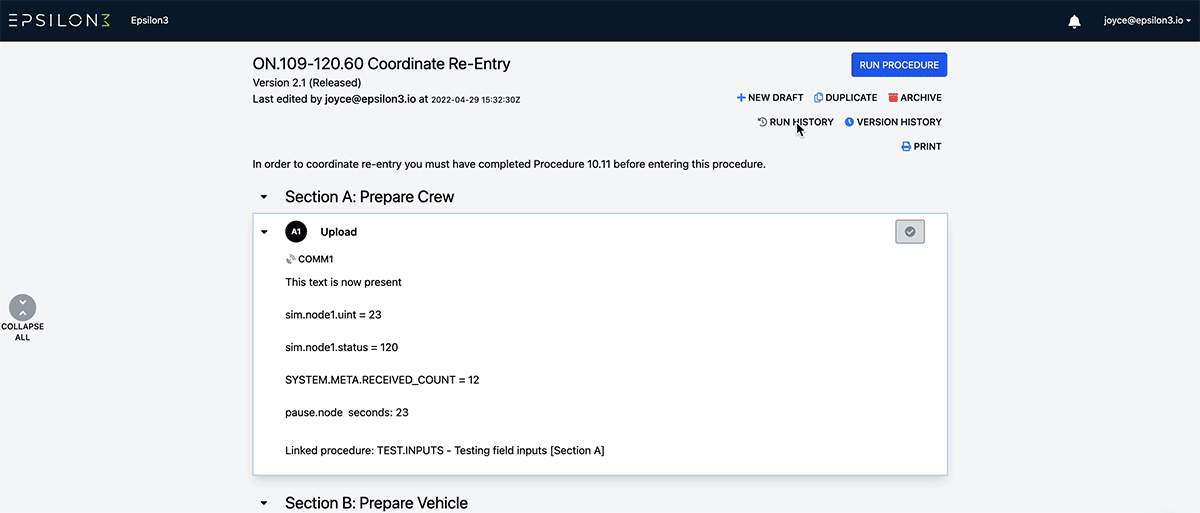 EPSILON3 Epsilon3

joyce@epsilon3.io

ON.109-120.60 Coordinate Re-Entry
Version 2.1 (Released)
Last edited by joyce@epsilon3.io at 2022-04-29 15:32:30Z

RUN PROCEDURE

NEW DRAFT DUPLICATE ARCHIVE

RUN HISTORY VERSION HISTORY

PRINT

In order to coordinate re-entry you must have completed Procedure 10.11 before entering this procedure.

Section A: Prepare Crew

A1 Upload

COMM1

This text is now present

sim.node1.uint = 23

sim.node1.status = 120

SYSTEM.META.RECEIVED_COUNT = 12

pause.node seconds: 23

Linked procedure: TEST.INPUTS - Testing field inputs [Section A]

COLLAPSE ALL

Section B: Prepare Vehicle